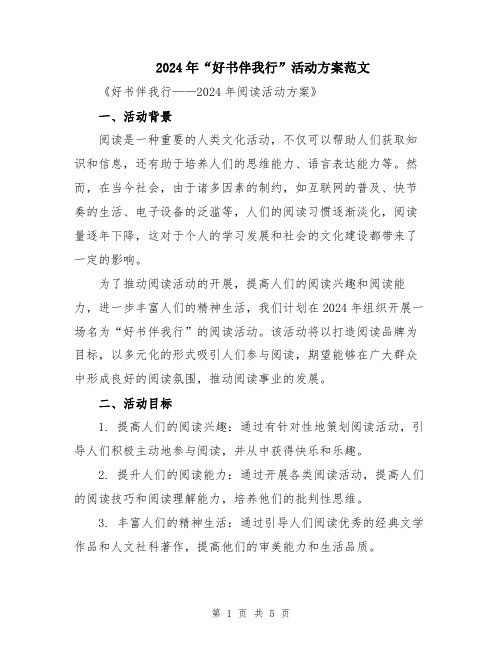 2024年“好书伴我行”活动方案范文

《好书伴我行——2024年阅读活动方案》

一、活动背景

阅读是一种重要的人类文化活动，不仅可以帮助人们获取知识和信息，还有助于培养人们的思维能力、语言表达能力等。然而，在当今社会，由于诸多因素的制约，如互联网的普及、快节奏的生活、电子设备的泛滥等，人们的阅读习惯逐渐淡化，阅读量逐年下降，这对于个人的学习发展和社会的文化建设都带来了一定的影响。

为了推动阅读活动的开展，提高人们的阅读兴趣和阅读能力，进一步丰富人们的精神生活，我们计划在2024年组织开展一场名为“好书伴我行”的阅读活动。该活动将以打造阅读品牌为目标，以多元化的形式吸引人们参与阅读，期望能够在广大群众中形成良好的阅读氛围，推动阅读事业的发展。

二、活动目标

1. 提高人们的阅读兴趣：通过有针对性地策划阅读活动，引导人们积极主动地参与阅读，并从中获得快乐和乐趣。

2. 提升人们的阅读能力：通过开展各类阅读活动，提高人们的阅读技巧和阅读理解能力，培养他们的批判性思维。

3. 丰富人们的精神生活：通过引导人们阅读优秀的经典文学作品和人文社科著作，提高他们的审美能力和生活品质。

第 1 页 共 5 页